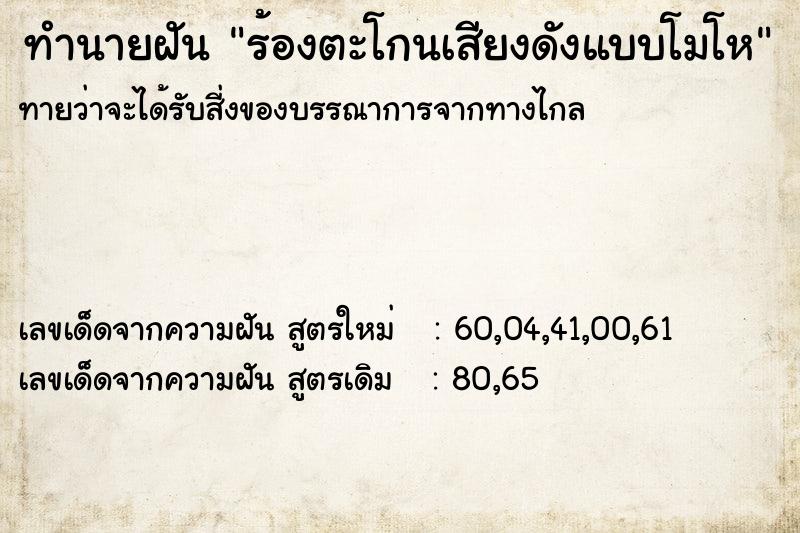 ทำนายฝัน "ร้องตะโกนเสียงดังแบบโมโห"

ทายว่าจะได้รับสิ่งของบรรณาการจากทางไกล

เลขเด็ดจากความฝัน สูตรใหม่ : 60,04,41,00,61
เลขเด็ดจากความฝัน สูตรเดิม : 80,65